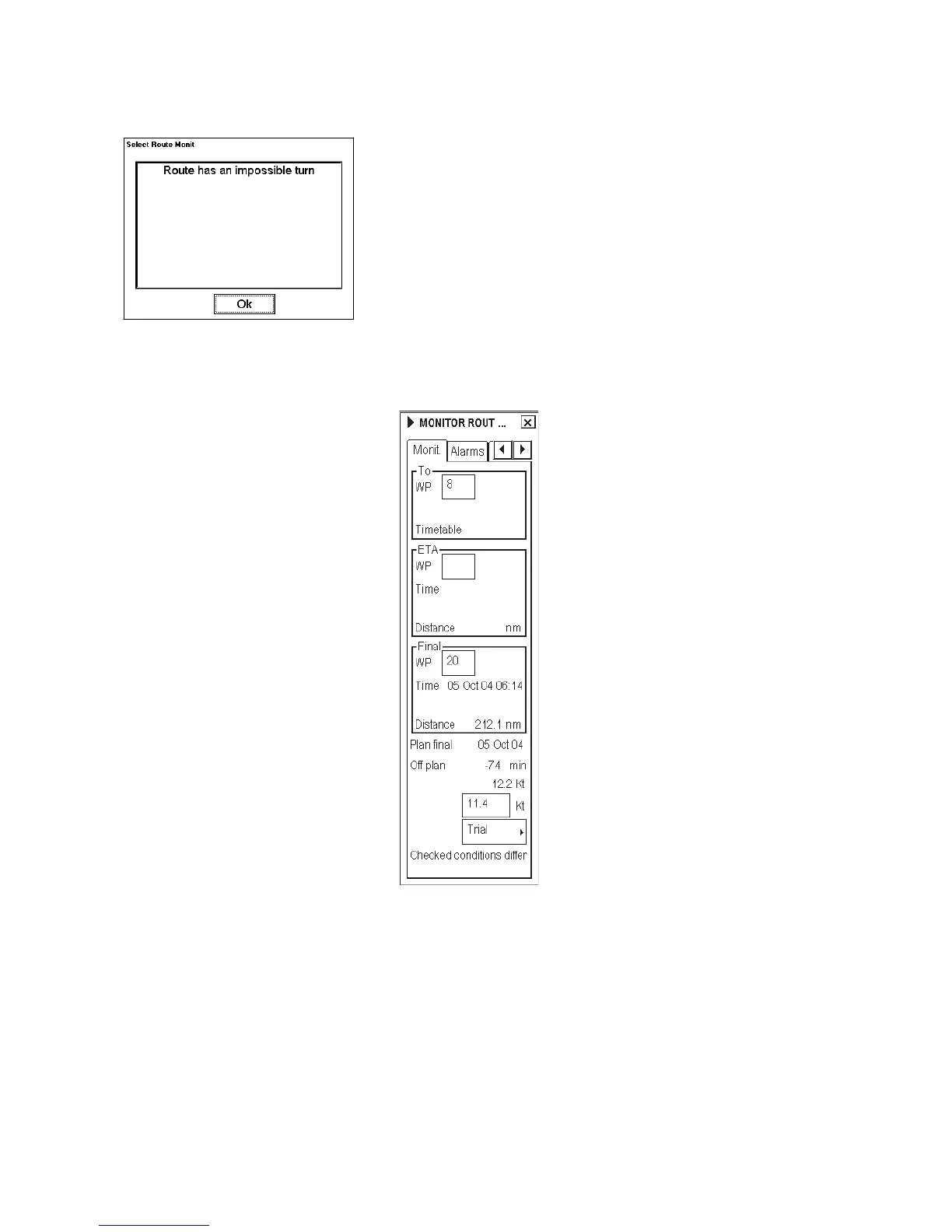 Select Route Monit

Route has an impossible turn

Ok

MONITOR ROUT ...

Monit.

Alarms

To

WP 8

Timetable

ETA

WP

Time

Distance nm

Final

WP 20

Time 05 Oct 04 06:14

Distance 212.1 nm

Plan final 05 Oct 04

Off plan -74 min

12.2 Kt

11.4 Kt

Trial

Checked conditions differ